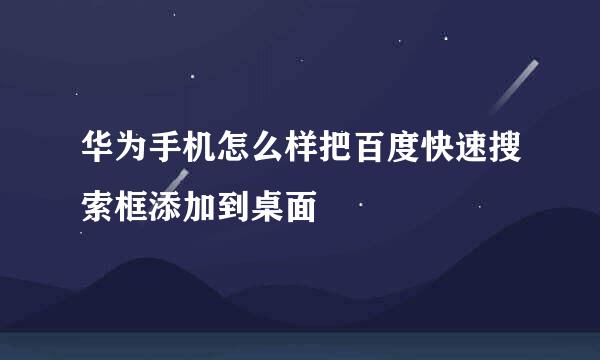 华为手机怎么样把百度快速搜索框添加到桌面